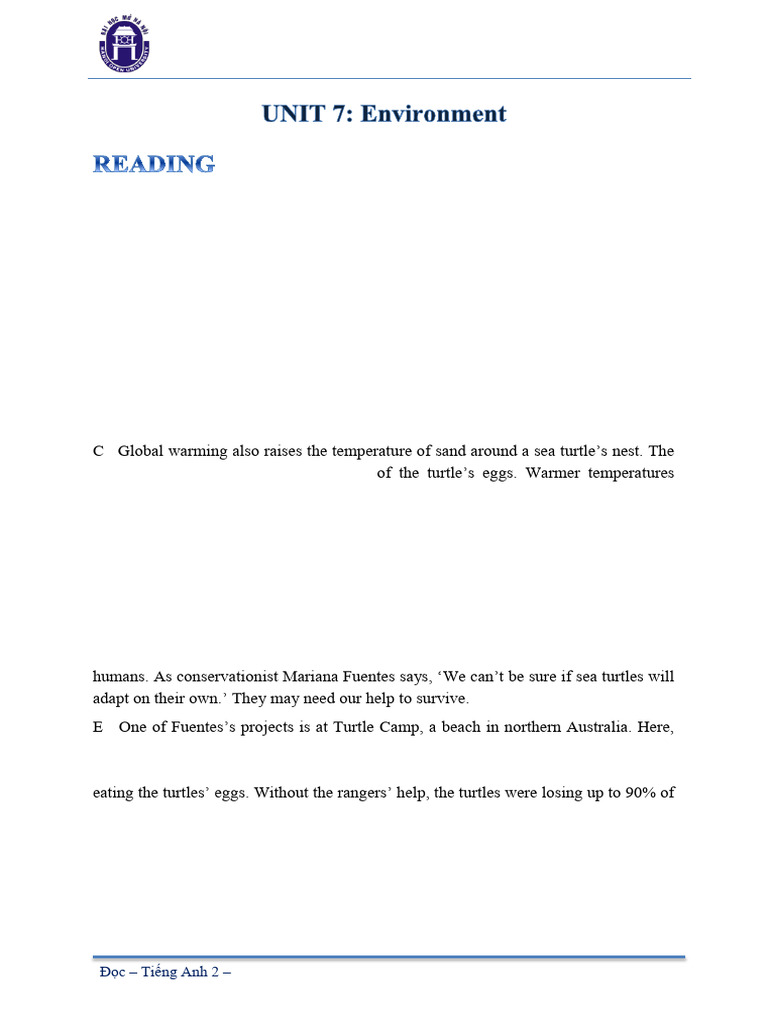 UNIT 7: Environment

READING

C Global warming also raises the temperature of sand around a sea turtle's nest. The

of the turtle's eggs. Warmer temperatures

humans. As conservationist Mariana Fuentes says, 'We can't be sure if sea turtles will adapt on their own.' They may need our help to survive.

E One of Fuentes's projects is at Turtle Camp, a beach in northern Australia. Here,

eating the turtles' eggs. Without the rangers' help, the turtles were losing up to 90% of

Đọc – Tiếng Anh 2 –